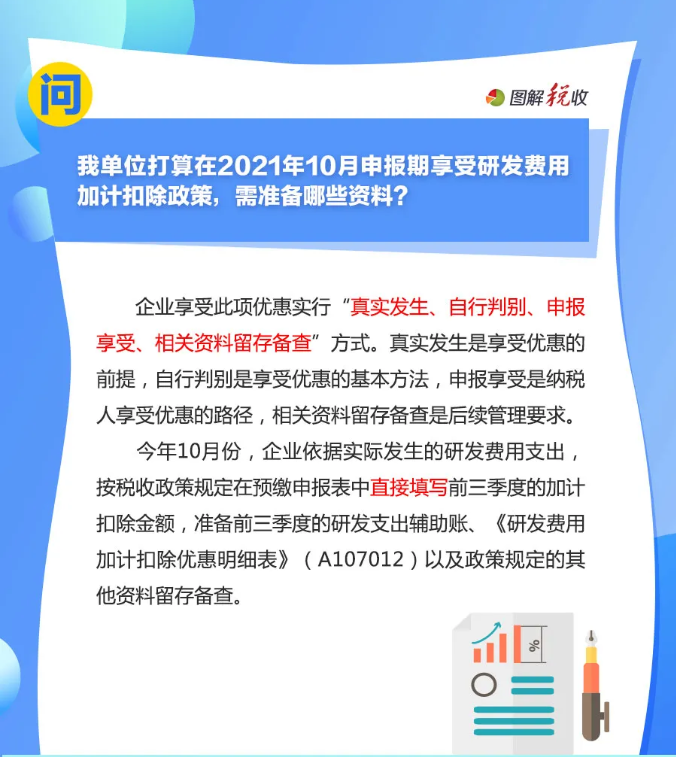 问

图解税收

我单位打算在2021年10月申报期享受研发费用加计扣除政策，需准备哪些资料？

企业享受此项优惠实行“真实发生、自行判别、申报享受、相关资料留存备查”方式。真实发生是享受优惠的前提，自行判别是享受优惠的基本方法，申报享受是纳税人享受优惠的路径，相关资料留存备查是后续管理要求。

今年10月份，企业依据实际发生的研发费用支出，按税收政策规定在预缴申报表中直接填写前三季度的加计扣除金额，准备前三季度的研发支出辅助账、《研发费用加计扣除优惠明细表》（A107012）以及政策规定的其他资料留存备查。

%